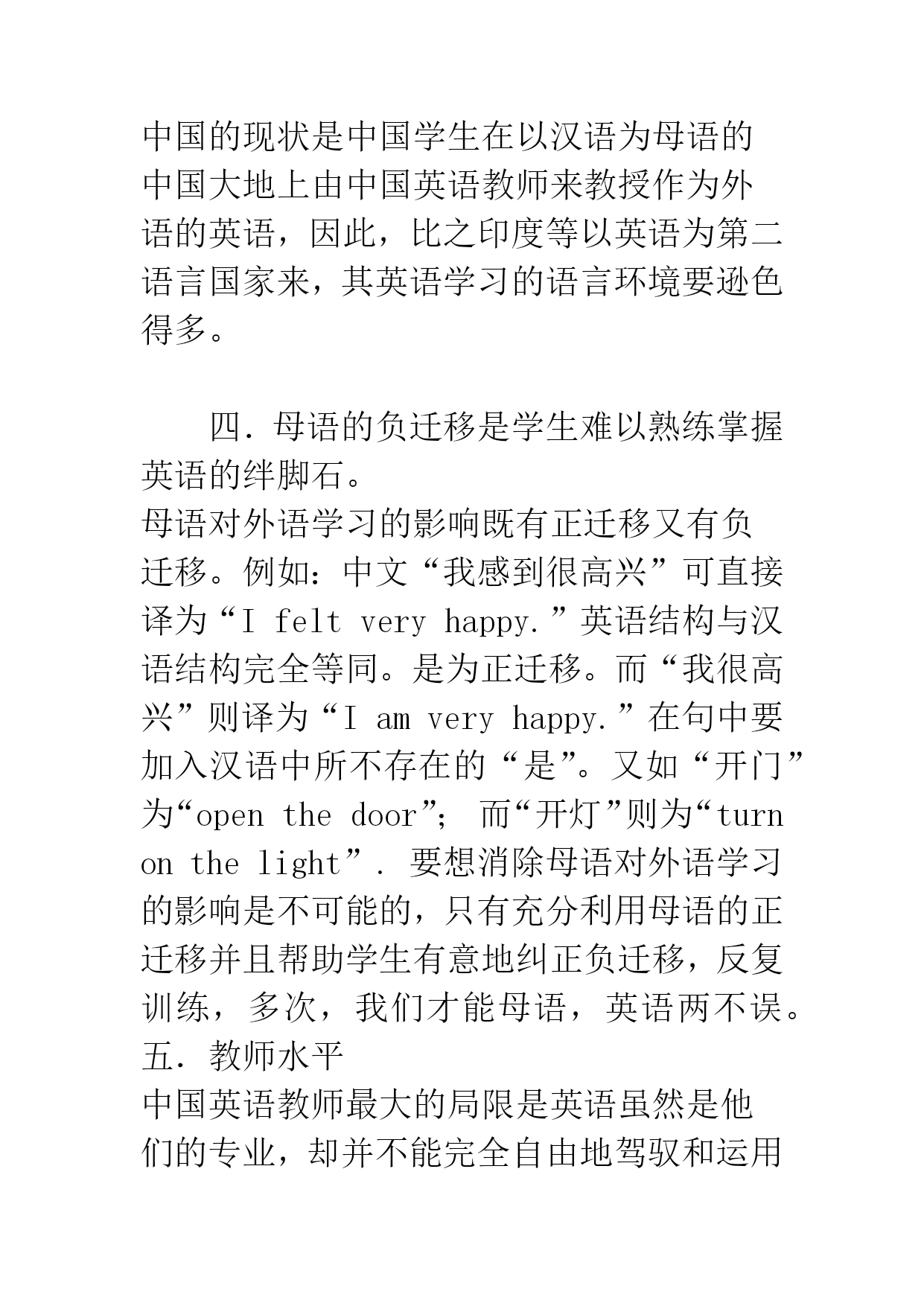 中国的现状是中国学生在以汉语为母语的中国大地上由中国英语教师来教授作为外语的英语，因此，比之印度等以英语为第二语言国家来，其英语学习的语言环境要逊色得多。

四．母语的负迁移是学生难以熟练掌握英语的绊脚石。
母语对外语学习的影响既有正迁移又有负迁移。例如：中文“我感到很高兴”可直接译为“I felt very happy.”英语结构与汉语结构完全等同。是为正迁移。而“我很高兴”则译为“I am very happy.”在句中要加入汉语中所不存在的“是”。又如“开门”为“open the door”； 而“开灯”则为“turn on the light”. 要想消除母语对外语学习的影响是不可能的，只有充分利用母语的正迁移并且帮助学生有意地纠正负迁移，反复训练，多次，我们才能母语，英语两不误。
五．教师水平
中国英语教师最大的局限是英语虽然是他们的专业，却并不能完全自由地驾驭和运用